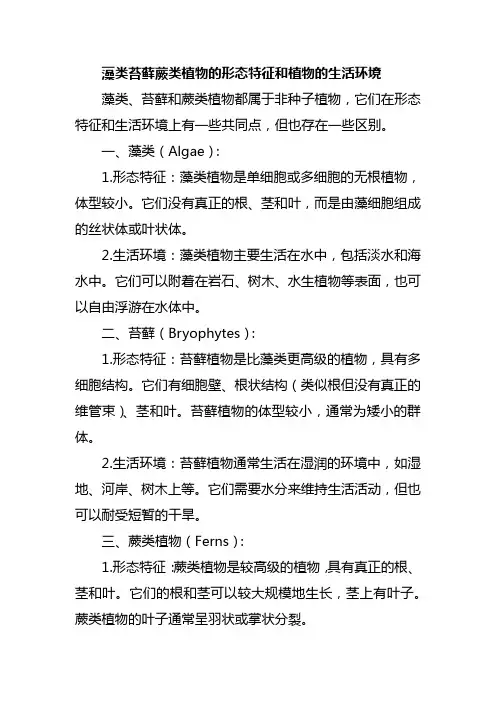 藻类苔藓蕨类植物的形态特征和植物的生活环境

藻类、苔藓和蕨类植物都属于非种子植物，它们在形态特征和生活环境上有一些共同点，但也存在一些区别。

一、藻类（Algae）:

1.形态特征：藻类植物是单细胞或多细胞的无根植物，体型较小。它们没有真正的根、茎和叶，而是由藻细胞组成的丝状体或叶状体。

2.生活环境：藻类植物主要生活在水中，包括淡水和海水中。它们可以附着在岩石、树木、水生植物等表面，也可以自由浮游在水体中。

二、苔藓（Bryophytes）:

1.形态特征：苔藓植物是比藻类更高级的植物，具有多细胞结构。它们有细胞壁、根状结构（类似根但没有真正的维管束）、茎和叶。苔藓植物的体型较小，通常为矮小的群体。

2.生活环境：苔藓植物通常生活在湿润的环境中，如湿地、河岸、树木上等。它们需要水分来维持生活活动，但也可以耐受短暂的干旱。

三、蕨类植物（Ferns）:

1.形态特征：蕨类植物是较高级的植物，具有真正的根、茎和叶。它们的根和茎可以较大规模地生长，茎上有叶子。蕨类植物的叶子通常呈羽状或掌状分裂。